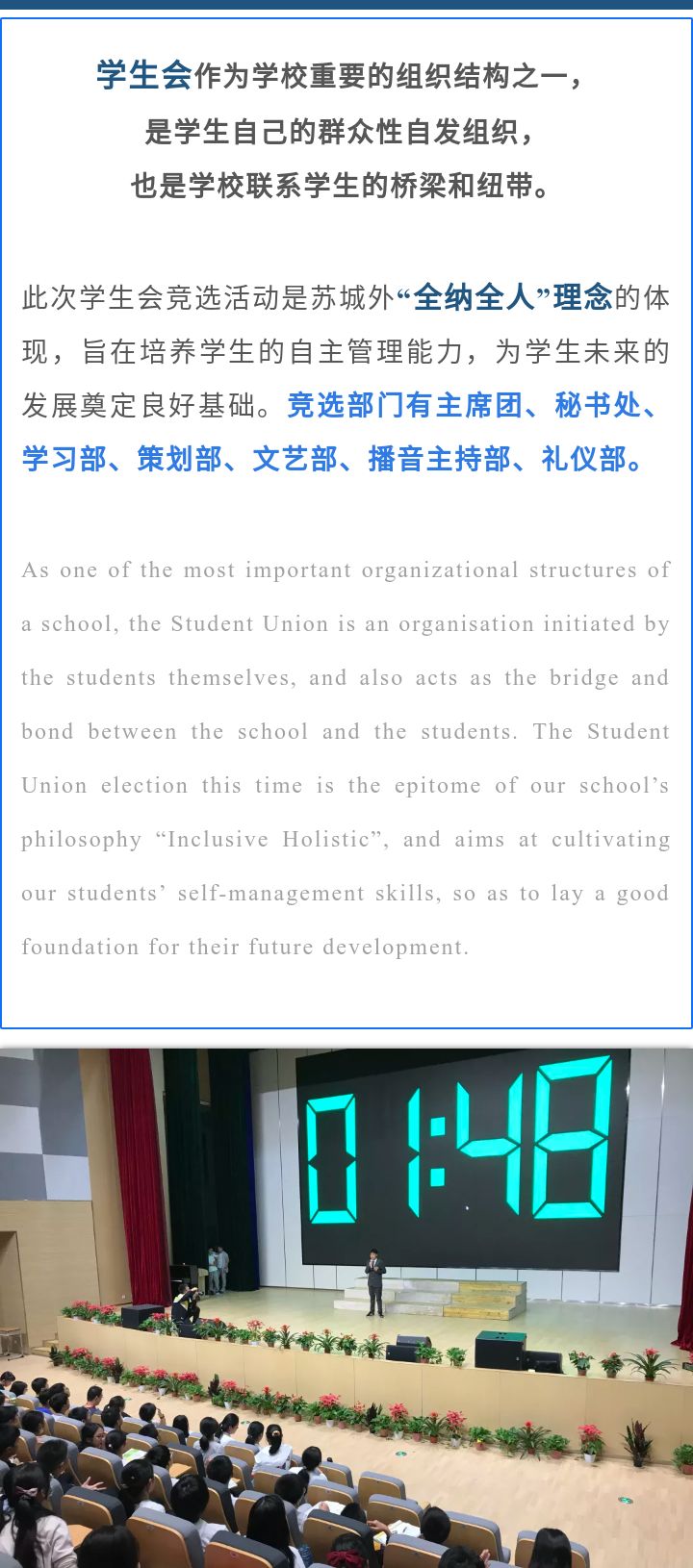 学生会作为学校重要的组织结构之一，
是学生自己的群众性自发组织，
也是学校联系学生的桥梁和纽带。

此次学生会竞选活动是苏城外“全纳全人”理念的体现，旨在培养学生的自主管理能力，为学生未来的发展奠定良好基础。竞选部门有主席团、秘书处、学习部、策划部、文艺部、播音主持部、礼仪部。

As one of the most important organizational structures of a school, the Student Union is an organisation initiated by the students themselves, and also acts as the bridge and bond between the school and the students. The Student Union election this time is the epitome of our school’s philosophy “Inclusive Holistic”, and aims at cultivating our students’ self-management skills, so as to lay a good foundation for their future development.

01:48